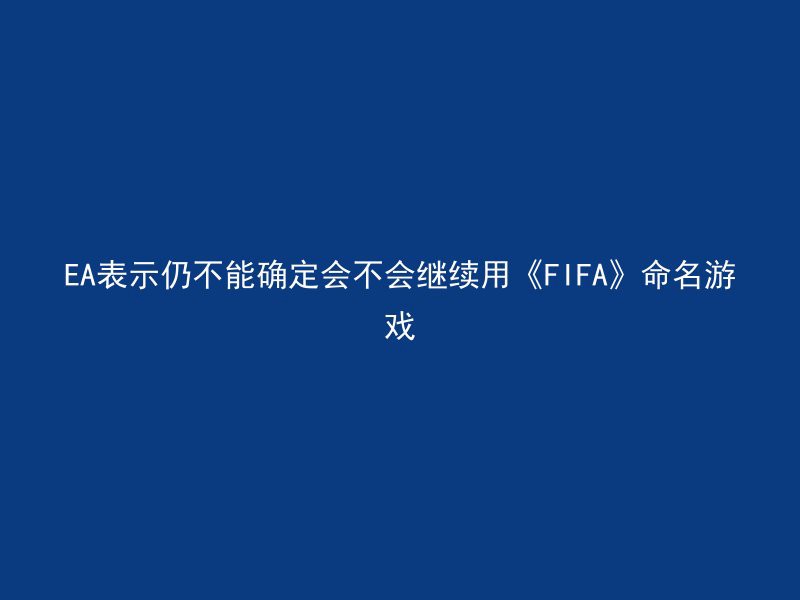 EA表示仍不能确定会不会继续用《FIFA》命名游戏